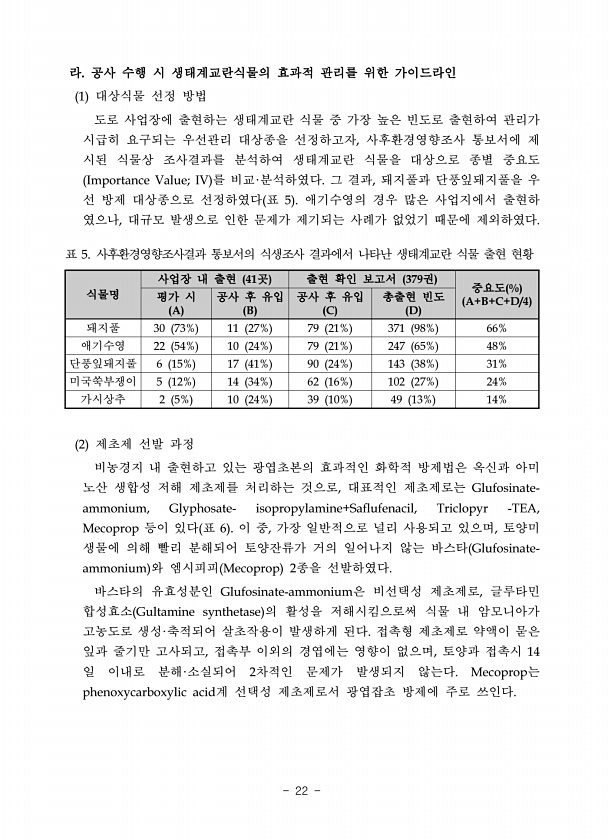 라. 공사 수행 시 생태계교란식물의 효과적 관리를 위한 가이드라인

(1) 대상식물 선정 방법

도로 사업장에 출현하는 생태계교란 식물 중 가장 높은 빈도로 출현하여 관리가 시급히 요구되는 우선관리 대상종을 선정하고자, 사후환경영향조사 통보서에 제시된 식물상 조사결과를 분석하여 생태계교란 식물을 대상으로 종별 중요도(Importance Value; IV)를 비교·분석하였다. 그 결과, 돼지풀과 단풍잎돼지풀을 우선 방제 대상종으로 선정하였다(표 5). 애기수영의 경우 많은 사업지에서 출현하였으나, 대규모 발생으로 인한 문제가 제기되는 사례가 없었기 때문에 제외하였다.

표 5. 사후환경영향조사결과 통보서의 식생조사 결과에서 나타난 생태계교란 식물 출현 현황

| 식물명 | 사업장 내 출현 (41곳) 평가 시 (A) | 사업장 내 출현 (41곳) 공사 후 유입 (B) | 출현 확인 보고서 (379권) 공사 후 유입 (C) | 출현 확인 보고서 (379권) 총출현 빈도 (D) | 중요도(%) (A+B+C+D/4) |
|---|---|---|---|---|---|
| 돼지풀 | 30 (73%) | 11 (27%) | 79 (21%) | 371 (98%) | 66% |
| 애기수영 | 22 (54%) | 10 (24%) | 79 (21%) | 247 (65%) | 48% |
| 단풍잎돼지풀 | 6 (15%) | 17 (41%) | 90 (24%) | 143 (38%) | 31% |
| 미국쑥부쟁이 | 5 (12%) | 14 (34%) | 62 (16%) | 102 (27%) | 24% |
| 가시상추 | 2 (5%) | 10 (24%) | 39 (10%) | 49 (13%) | 14% |

(2) 제초제 선발 과정

비농경지 내 출현하고 있는 광엽초본의 효과적인 화학적 방제법은 옥신과 아미노산 생합성 저해 제초제를 처리하는 것으로, 대표적인 제초제로는 Glufosinate-ammonium, Glyphosate- isopropylamine+Saflufenacil, Triclopyr -TEA, Mecoprop 등이 있다(표 6). 이 중, 가장 일반적으로 널리 사용되고 있으며, 토양미생물에 의해 빨리 분해되어 토양잔류가 거의 일어나지 않는 바스타(Glufosinate-ammonium)와 엠시피피(Mecoprop) 2종을 선발하였다.

바스타의 유효성분인 Glufosinate-ammonium은 비선택성 제초제로, 글루타민 합성효소(Gultamine synthetase)의 활성을 저해시킴으로써 식물 내 암모니아가 고농도로 생성·축적되어 살초작용이 발생하게 된다. 접촉형 제초제로 약액이 묻은 잎과 줄기만 고사되고, 접촉부 이외의 경엽에는 영향이 없으며, 토양과 접촉시 14일 이내로 분해·소실되어 2차적인 문제가 발생되지 않는다. Mecoprop는 phenoxycarboxylic acid계 선택성 제초제로서 광엽잡초 방제에 주로 쓰인다.

- 22 -